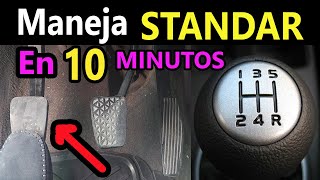 Maneja STANDAR
En 10 MINUTOS
1 3 5
2 4 R